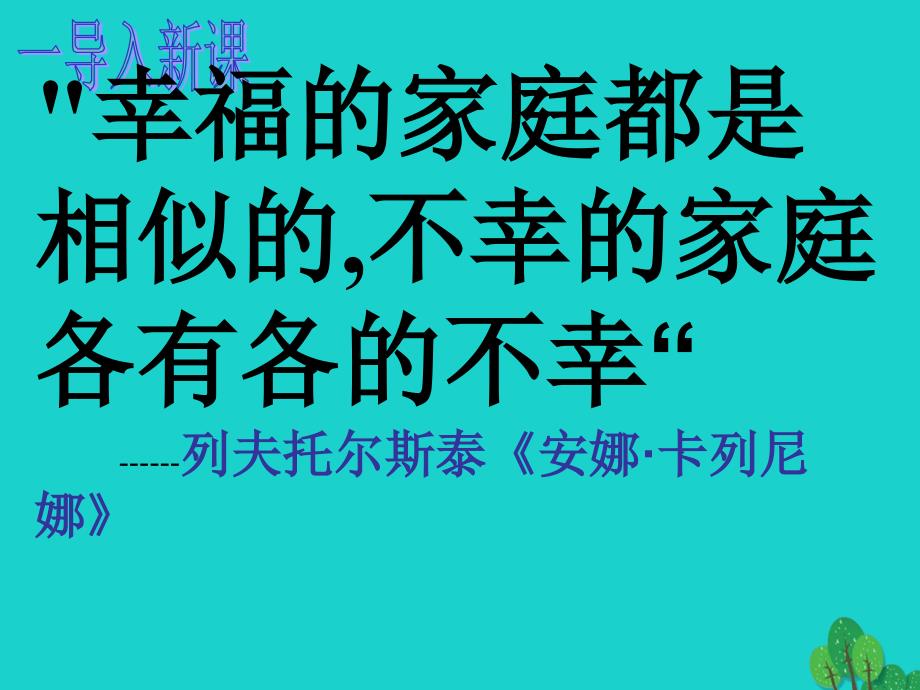 一导入新课

"幸福的家庭都是相似的,不幸的家庭各有各的不幸“

------列夫托尔斯泰《安娜·卡列尼娜》